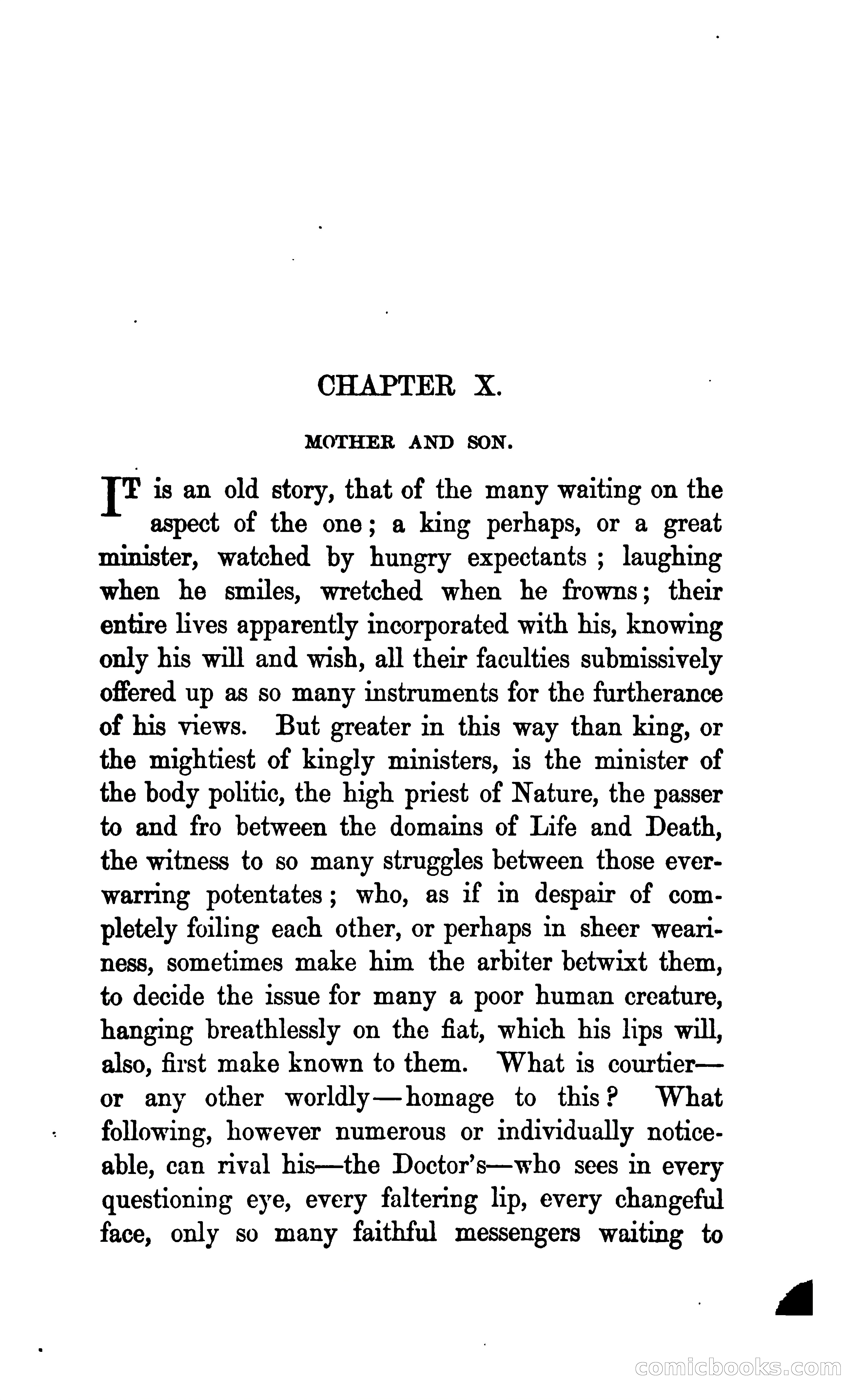 CHAPTER X.

MOTHER AND SON.

IT is an old story, that of the many waiting on the aspect of the one; a king perhaps, or a great minister, watched by hungry expectants; laughing when he smiles, wretched when he frowns; their entire lives apparently incorporated with his, knowing only his will and wish, all their faculties submissively offered up as so many instruments for the furtherance of his views. But greater in this way than king, or the mightiest of kingly ministers, is the minister of the body politic, the high priest of Nature, the passer to and fro between the domains of Life and Death, the witness to so many struggles between those ever-warring potentates; who, as if in despair of completely foiling each other, or perhaps in sheer weariness, sometimes make him the arbiter betwixt them, to decide the issue for many a poor human creature, hanging breathlessly on the fiat, which his lips will, also, first make known to them. What is courtier—or any other worldly—homage to this? What following, however numerous or individually noticeable, can rival his—the Doctor's—who sees in every questioning eye, every faltering lip, every changeful face, only so many faithful messengers waiting to

comicbooks.com